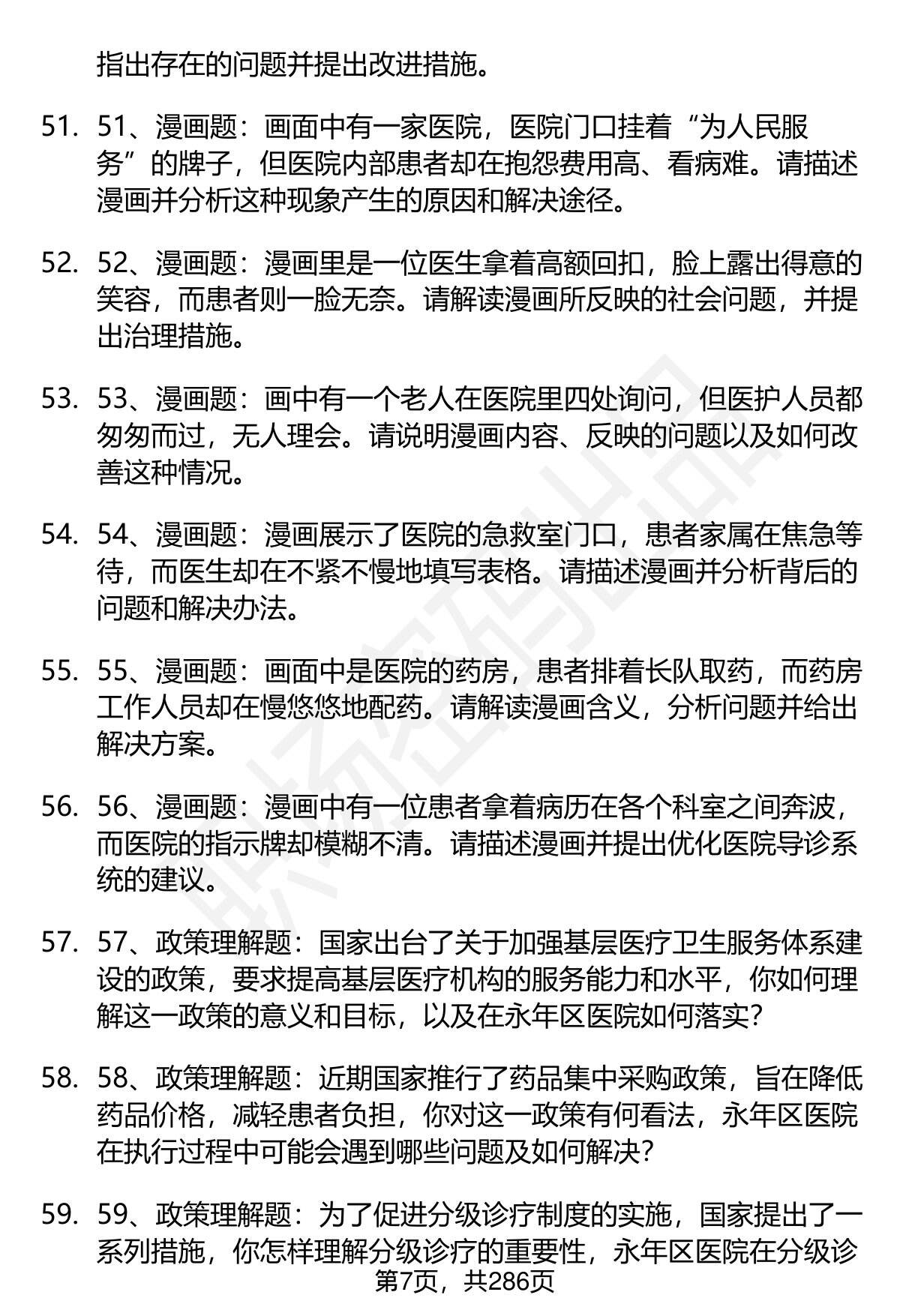 指出存在的问题并提出改进措施。

51. 51、漫画题：画面中有一家医院，医院门口挂着“为人民服务”的牌子，但医院内部患者却在抱怨费用高、看病难。请描述漫画并分析这种现象产生的原因和解决途径。

52. 52、漫画题：漫画里是一位医生拿着高额回扣，脸上露出得意的笑容，而患者则一脸无奈。请解读漫画所反映的社会问题，并提出治理措施。

53. 53、漫画题：画中有一个老人在医院里四处询问，但医护人员都匆匆而过，无人理会。请说明漫画内容、反映的问题以及如何改善这种情况。

54. 54、漫画题：漫画展示了医院的急救室门口，患者家属在焦急等待，而医生却在不紧不慢地填写表格。请描述漫画并分析背后的问题和解决办法。

55. 55、漫画题：画面中是医院的药房，患者排着长队取药，而药房工作人员却在慢悠悠地配药。请解读漫画含义，分析问题并给出解决方案。

56. 56、漫画题：漫画中有一位患者拿着病历在各个科室之间奔波，而医院的指示牌却模糊不清。请描述漫画并提出优化医院导诊系统的建议。

57. 57、政策理解题：国家出台了关于加强基层医疗卫生服务体系建设的政策，要求提高基层医疗机构的服务能力和水平，你如何理解这一政策的意义和目标，以及在永年区医院如何落实？

58. 58、政策理解题：近期国家推行了药品集中采购政策，旨在降低药品价格，减轻患者负担，你对这一政策有何看法，永年区医院在执行过程中可能会遇到哪些问题及如何解决？

59. 59、政策理解题：为了促进分级诊疗制度的实施，国家提出了一系列措施，你怎样理解分级诊疗的重要性，永年区医院在分级诊

第7页，共286页